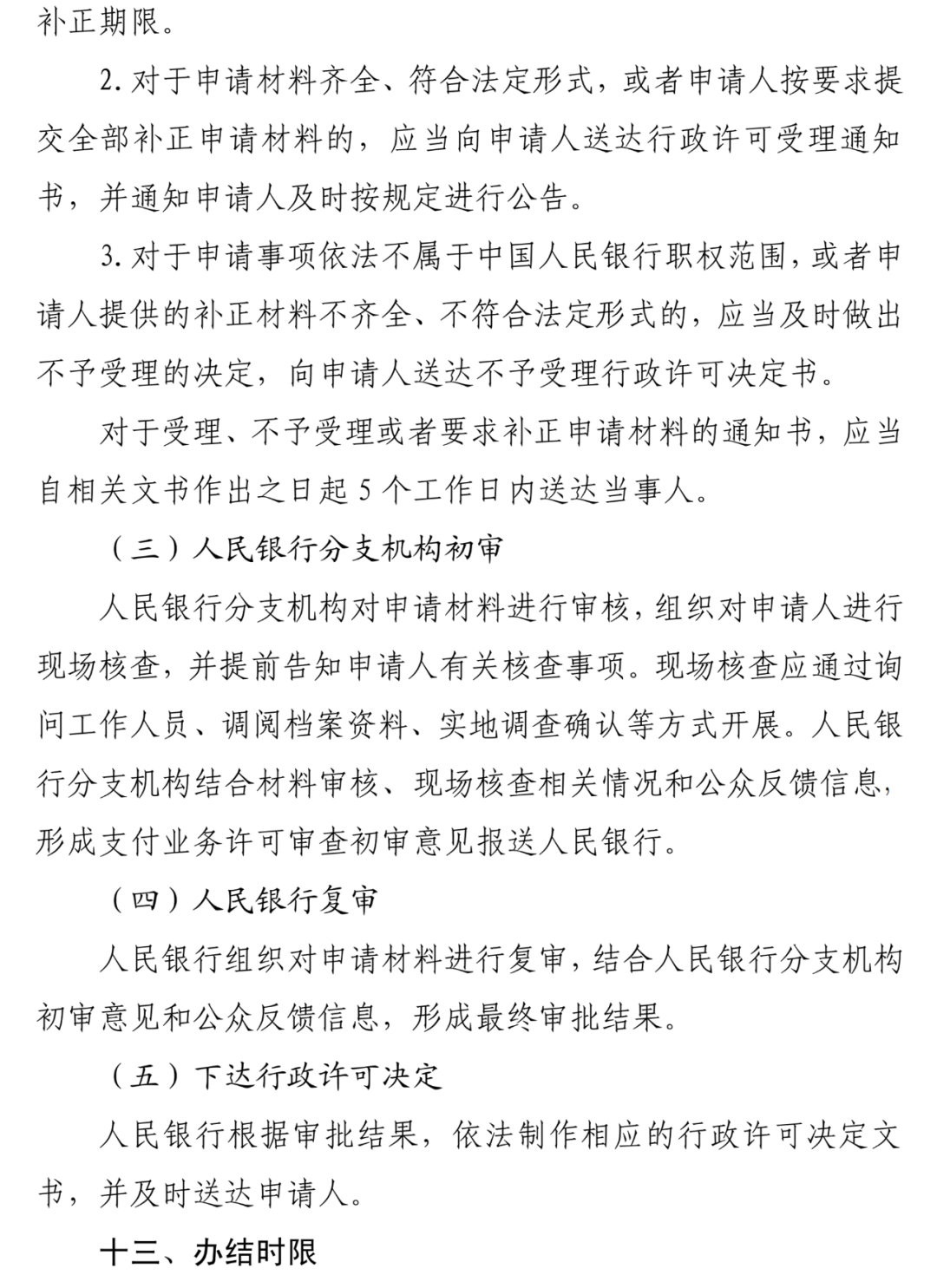 补正期限。

2. 对于申请材料齐全、符合法定形式，或者申请人按要求提交全部补正申请材料的，应当向申请人送达行政许可受理通知书，并通知申请人及时按规定进行公告。

3. 对于申请事项依法不属于中国人民银行职权范围，或者申请人提供的补正材料不齐全、不符合法定形式的，应当及时做出不予受理的决定，向申请人送达不予受理行政许可决定书。

对于受理、不予受理或者要求补正申请材料的通知书，应当自相关文书作出之日起 5 个工作日内送达当事人。

（三）人民银行分支机构初审

人民银行分支机构对申请材料进行审核，组织对申请人进行现场核查，并提前告知申请人有关核查事项。现场核查应通过询问工作人员、调阅档案资料、实地调查确认等方式开展。人民银行分支机构结合材料审核、现场核查相关情况和公众反馈信息，形成支付业务许可审查初审意见报送人民银行。

（四）人民银行复审

人民银行组织对申请材料进行复审，结合人民银行分支机构初审意见和公众反馈信息，形成最终审批结果。

（五）下达行政许可决定

人民银行根据审批结果，依法制作相应的行政许可决定文书，并及时送达申请人。

十三、办结时限